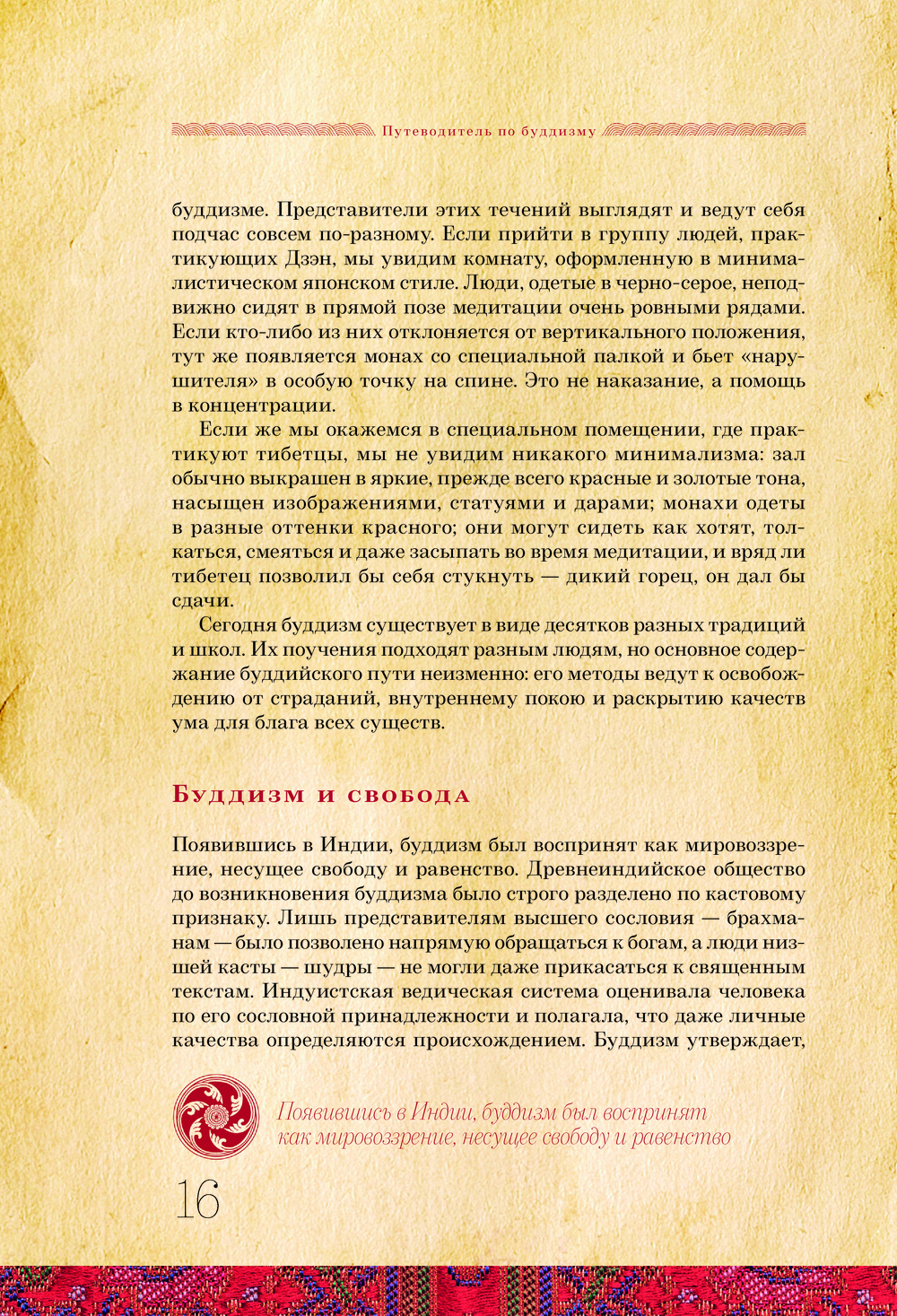 Путеводитель по буддизму

буддизме. Представители этих течений выглядят и ведут себя подчас совсем по-разному. Если прийти в группу людей, практикующих Дзэн, мы увидим комнату, оформленную в минималистическом японском стиле. Люди, одетые в черно-серое, неподвижно сидят в прямой позе медитации очень ровными рядами. Если кто-либо из них отклоняется от вертикального положения, тут же появляется монах со специальной палкой и бьет «нарушителя» в особую точку на спине. Это не наказание, а помощь в концентрации.

Если же мы окажемся в специальном помещении, где практикуют тибетцы, мы не увидим никакого минимализма: зал обычно выкрашен в яркие, прежде всего красные и золотые тона, насыщен изображениями, статуями и дарами; монахи одеты в разные оттенки красного; они могут сидеть как хотят, толкаться, смеяться и даже засыпать во время медитации, и вряд ли тибетец позволил бы себя стукнуть — дикий горец, он дал бы сдачи.

Сегодня буддизм существует в виде десятков разных традиций и школ. Их поучения подходят разным людям, но основное содержание буддийского пути неизменно: его методы ведут к освобождению от страданий, внутреннему покою и раскрытию качеств ума для блага всех существ.

Буддизм и свобода

Появившись в Индии, буддизм был воспринят как мировоззрение, несущее свободу и равенство. Древнеиндийское общество до возникновения буддизма было строго разделено по кастовому признаку. Лишь представителям высшего сословия — брахманам — было позволено напрямую обращаться к богам, а люди низшей касты — шудры — не могли даже прикасаться к священным текстам. Индуистская ведическая система оценивала человека по его сословной принадлежности и полагала, что даже личные качества определяются происхождением. Буддизм утверждает,

Появившись в Индии, буддизм был воспринят как мировоззрение, несущее свободу и равенство

16